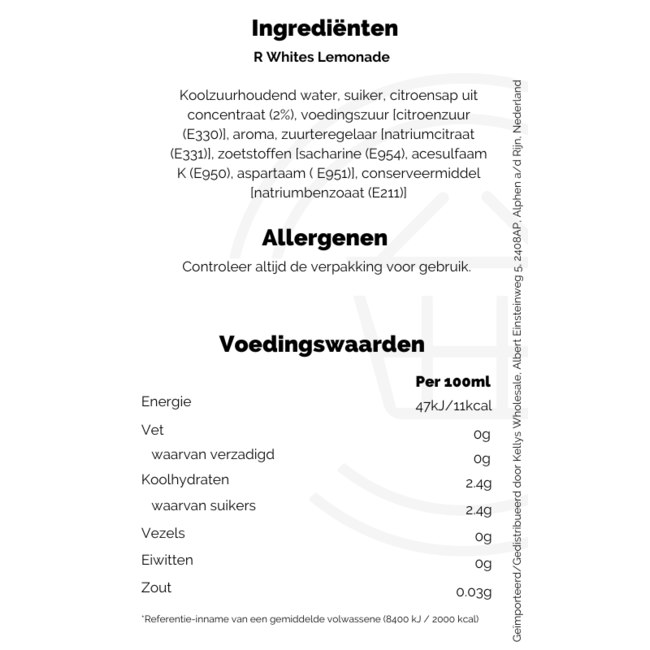 Ingrediënten

R Whites Lemonade

Koolzuurhoudend water, suiker, citroensap uit concentraat (2%), voedingszuur [citroenzuur (E330)], aroma, zuurteregelaar [natriumcitraat (E331)], zoetstoffen [sacharine (E954), acesulfaam K (E950), aspartaam ( E951)], conserveermiddel [natriumbenzoaat (E211)]

Allergenen

Controleer altijd de verpakking voor gebruik.

Voedingswaarden

| | Per 100ml |
|---|---|
| Energie | 47kJ/11kcal |
| Vet | 0g |
| waarvan verzadigd | 0g |
| Koolhydraten | 2.4g |
| waarvan suikers | 2.4g |
| Vezels | 0g |
| Eiwitten | 0g |
| Zout | 0.03g |

*Referentie-inname van een gemiddelde volwassene (8400 kJ / 2000 kcal)

Geïmporteerd/Gedistribueerd door Kellys Wholesale, Albert Einsteinweg 5, 2408AP, Alphen a/d Rijn, Nederland